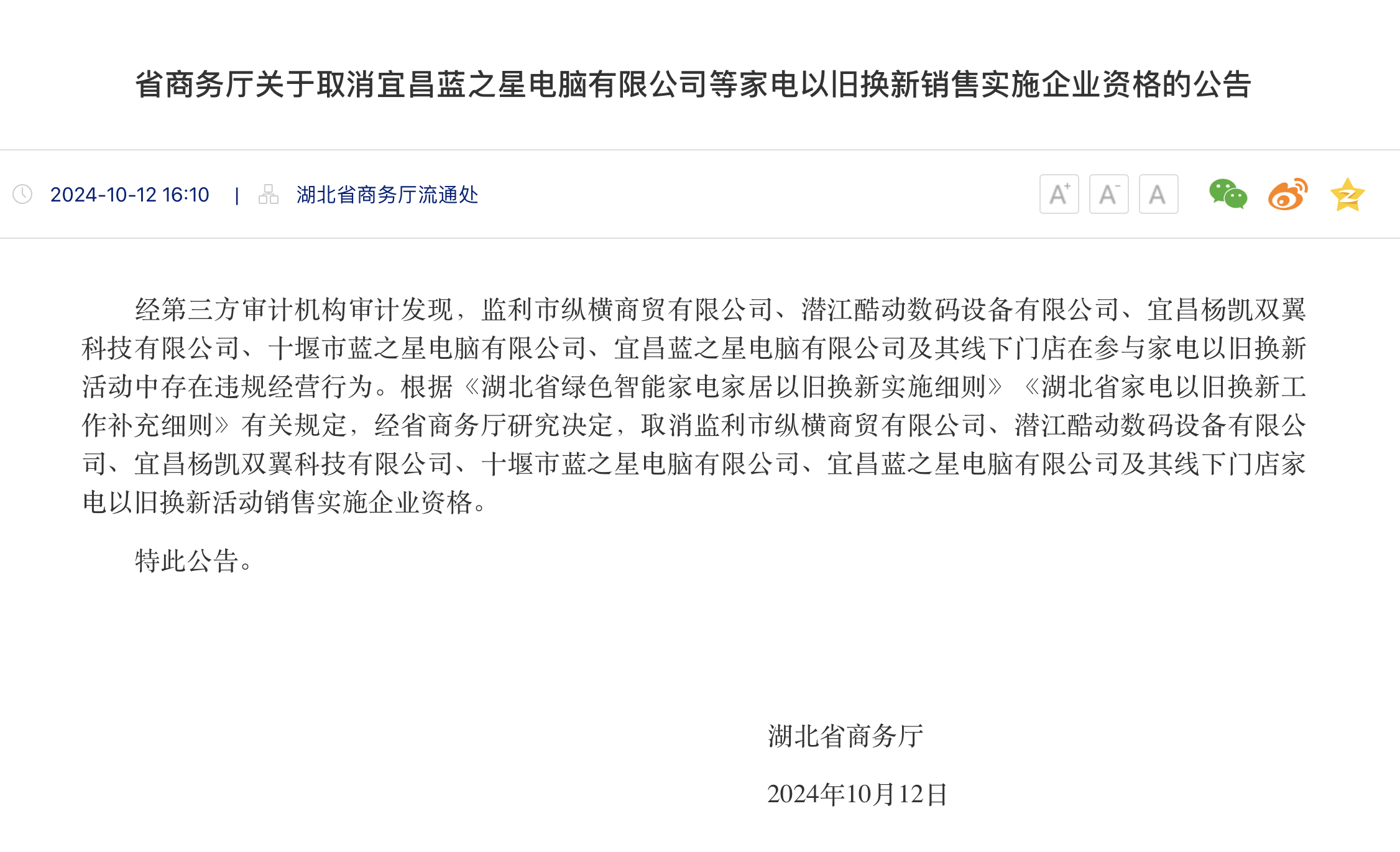 省商务厅关于取消宜昌蓝之星电脑有限公司等家电以旧换新销售实施企业资格的公告

2024-10-12 16:10 | 湖北省商务厅流通处

A+ A- A

经第三方审计机构审计发现，监利市纵横商贸有限公司、潜江酷动数码设备有限公司、宜昌杨凯双翼科技有限公司、十堰市蓝之星电脑有限公司、宜昌蓝之星电脑有限公司及其线下门店在参与家电以旧换新活动中存在违规经营行为。根据《湖北省绿色智能家电家居以旧换新实施细则》《湖北省家电以旧换新工作补充细则》有关规定，经省商务厅研究决定，取消监利市纵横商贸有限公司、潜江酷动数码设备有限公司、宜昌杨凯双翼科技有限公司、十堰市蓝之星电脑有限公司、宜昌蓝之星电脑有限公司及其线下门店家电以旧换新活动销售实施企业资格。

特此公告。

湖北省商务厅

2024年10月12日